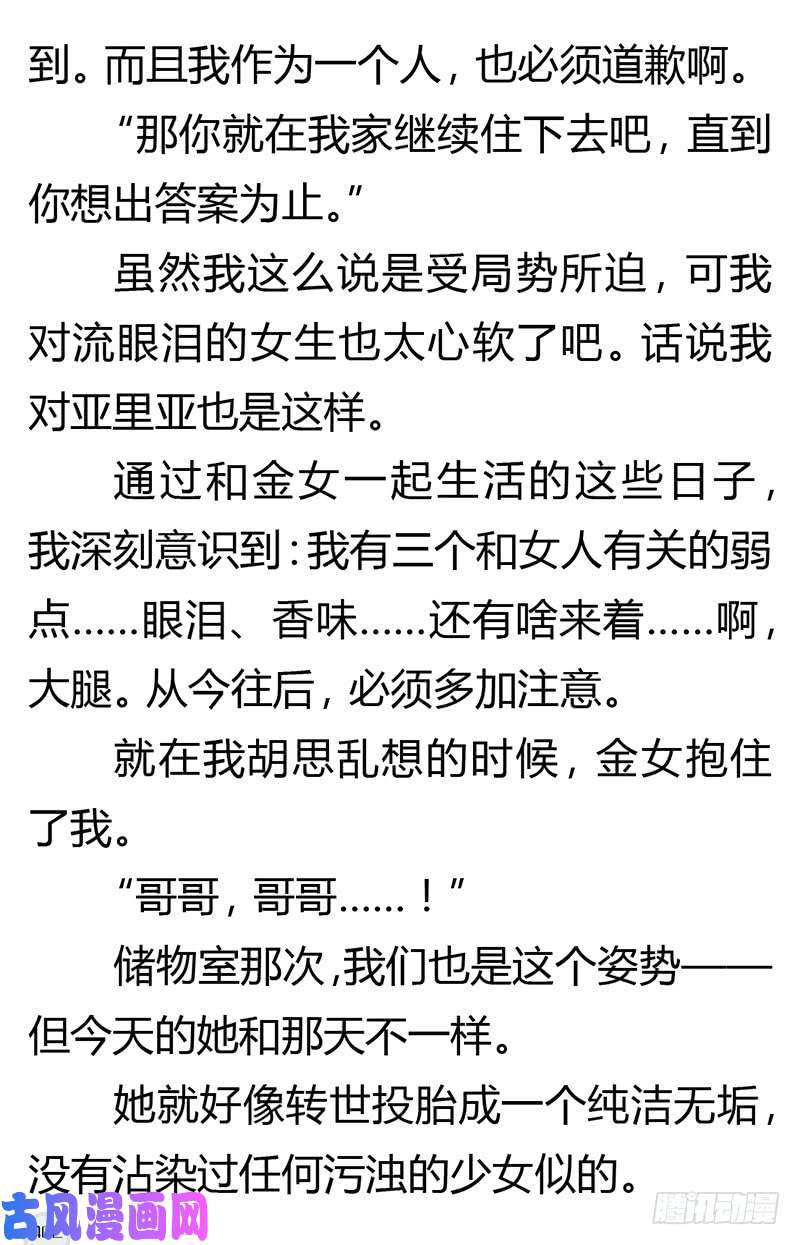 到。而且我作为一个人，也必须道歉啊。

“那你就在我家继续住下去吧，直到你想出答案为止。”

虽然我这么说是受局势所迫，可我对流眼泪的女生也太心软了吧。话说我对亚里亚也是这样。

通过和金女一起生活的这些日子，我深刻意识到：我有三个和女人有关的弱点……眼泪、香味……还有啥来着……啊，大腿。从今往后，必须多加注意。

就在我胡思乱想的时候，金女抱住了我。

“哥哥，哥哥……！”

储物室那次，我们也是这个姿势——但今天的她和那天不一样。

她就好像转世投胎成一个纯洁无垢，没有沾染过任何污浊的少女似的。

古风漫画网

腾讯动漫